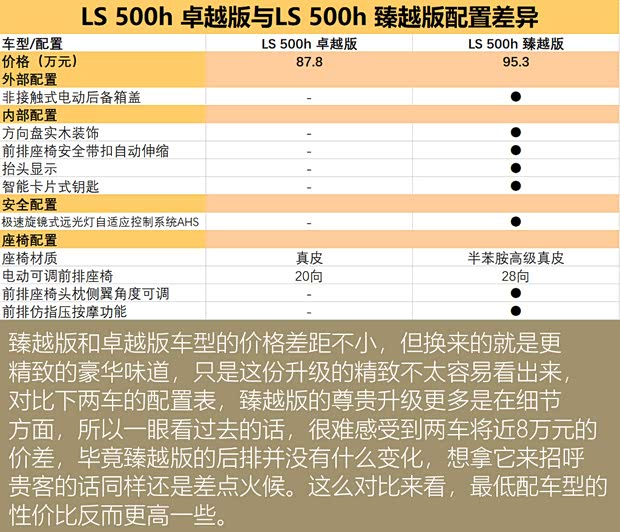 LS 500h 卓越版与LS 500h 臻越版配置差异

| 车型/配置 | LS 500h 卓越版 | LS 500h 臻越版 |
|---|---|---|
| 价格（万元） | 87.8 | 95.3 |
| 外部配置 | | |
| 非接触式电动后备箱盖 | - | ● |
| 内部配置 | | |
| 方向盘实木装饰 | - | ● |
| 前排座椅安全带扣自动伸缩 | - | ● |
| 抬头显示 | - | ● |
| 智能卡片式钥匙 | - | ● |
| 安全配置 | | |
| 极速旋镜式远光灯自适应控制系统AHS | - | ● |
| 座椅配置 | | |
| 座椅材质 | 真皮 | 半苯胺高级真皮 |
| 电动可调前排座椅 | 20向 | 28向 |
| 前排座椅头枕侧翼角度可调 | - | ● |
| 前排仿指压按摩功能 | - | ● |

臻越版和卓越版车型的价格差距不小，但换来的就是更精致的豪华味道，只是这份升级的精致不太容易看出来，对比下两车的配置表，臻越版的尊贵升级更多是在细节方面，所以一眼看过去的话，很难感受到两车将近8万元的价差，毕竟臻越版的后排并没有什么变化，想拿它来招呼贵客的话同样还是差点火候。这么对比来看，最低配车型的性价比反而更高一些。